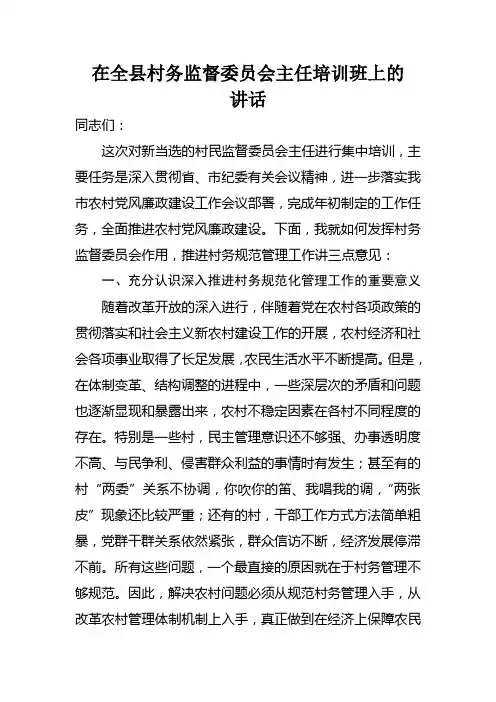 在全县村务监督委员会主任培训班上的讲话

同志们：

这次对新当选的村民监督委员会主任进行集中培训，主要任务是深入贯彻省、市纪委有关会议精神，进一步落实我市农村党风廉政建设工作会议部署，完成年初制定的工作任务，全面推进农村党风廉政建设。下面，我就如何发挥村务监督委员会作用，推进村务规范管理工作讲三点意见：

一、充分认识深入推进村务规范化管理工作的重要意义

随着改革开放的深入进行，伴随着党在农村各项政策的贯彻落实和社会主义新农村建设工作的开展，农村经济和社会各项事业取得了长足发展，农民生活水平不断提高。但是，在体制变革、结构调整的进程中，一些深层次的矛盾和问题也逐渐显现和暴露出来，农村不稳定因素在各村不同程度的存在。特别是一些村，民主管理意识还不够强、办事透明度不高、与民争利、侵害群众利益的事情时有发生；甚至有的村“两委”关系不协调，你吹你的笛、我唱我的调，“两张皮”现象还比较严重；还有的村，干部工作方式方法简单粗暴，党群干群关系依然紧张，群众信访不断，经济发展停滞不前。所有这些问题，一个最直接的原因就在于村务管理不够规范。因此，解决农村问题必须从规范村务管理入手，从改革农村管理体制机制上入手，真正做到在经济上保障农民